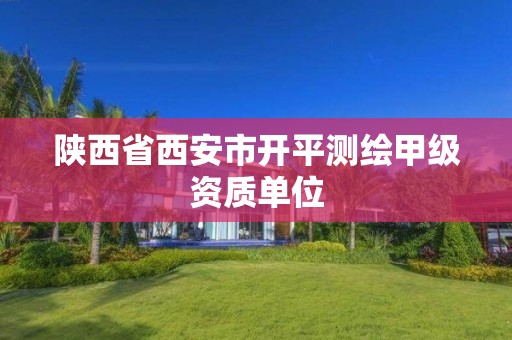 陕西省西安市开平测绘甲级资质单位